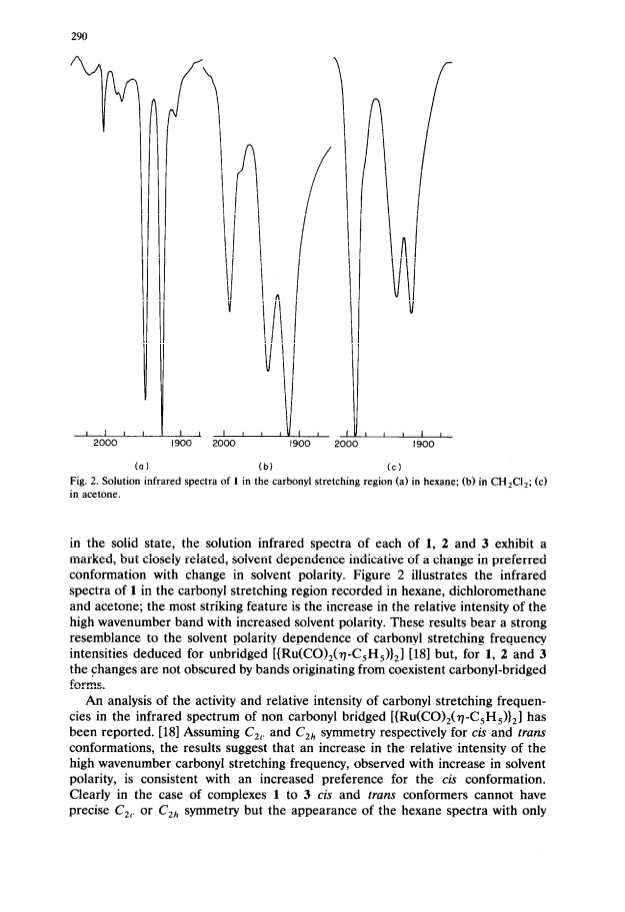 290

2000 1900 2000 1900 2000 1900

(a) (b) (c)

Fig. 2. Solution infrared spectra of 1 in the carbonyl stretching region (a) in hexane; (b) in $CH_2Cl_2$; (c) in acetone.

in the solid state, the solution infrared spectra of each of 1, 2 and 3 exhibit a marked, but closely related, solvent dependence indicative of a change in preferred conformation with change in solvent polarity. Figure 2 illustrates the infrared spectra of 1 in the carbonyl stretching region recorded in hexane, dichloromethane and acetone; the most striking feature is the increase in the relative intensity of the high wavenumber band with increased solvent polarity. These results bear a strong resemblance to the solvent polarity dependence of carbonyl stretching frequency intensities deduced for unbridged $[\{Ru(CO)_2(\eta\text{-}C_5H_5)\}_2]$ [18] but, for 1, 2 and 3 the changes are not obscured by bands originating from coexistent carbonyl-bridged forms.

An analysis of the activity and relative intensity of carbonyl stretching frequencies in the infrared spectrum of non carbonyl bridged $[\{Ru(CO)_2(\eta\text{-}C_5H_5)\}_2]$ has been reported. [18] Assuming $C_{2v}$ and $C_{2h}$ symmetry respectively for cis and trans conformations, the results suggest that an increase in the relative intensity of the high wavenumber carbonyl stretching frequency, observed with increase in solvent polarity, is consistent with an increased preference for the cis conformation. Clearly in the case of complexes 1 to 3 cis and trans conformers cannot have precise $C_{2v}$ or $C_{2h}$ symmetry but the appearance of the hexane spectra with only